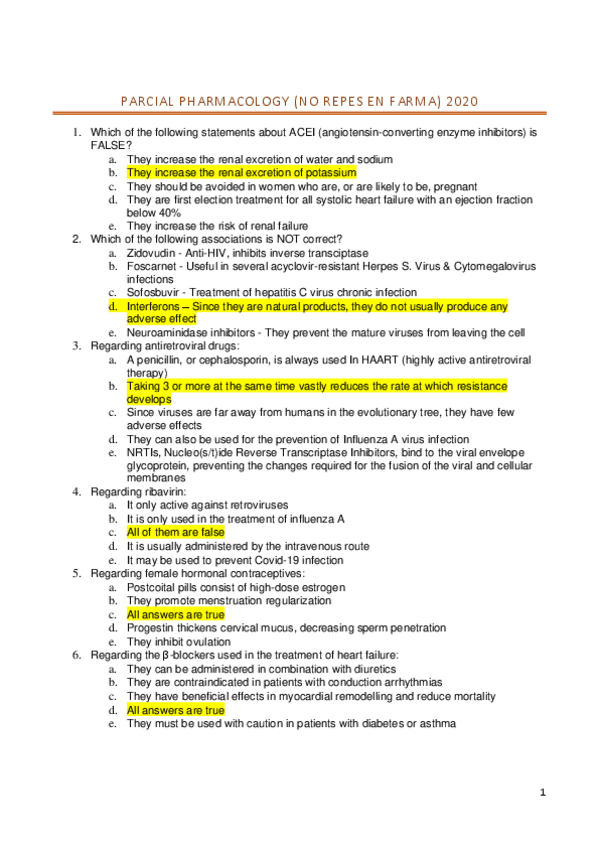 PARCIAL PHARMACOLOGY (NO REPES EN FARMA) 2020

1. Which of the following statements about ACEI (angiotensin-converting enzyme inhibitors) is FALSE?
a. They increase the renal excretion of water and sodium
b. They increase the renal excretion of potassium
c. They should be avoided in women who are, or are likely to be, pregnant
d. They are first election treatment for all systolic heart failure with an ejection fraction below 40%
e. They increase the risk of renal failure
2. Which of the following associations is NOT correct?
a. Zidovudin - Anti-HIV, inhibits inverse transciptase
b. Foscarnet - Useful in several acyclovir-resistant Herpes S. Virus & Cytomegalovirus infections
c. Sofosbuvir - Treatment of hepatitis C virus chronic infection
d. Interferons – Since they are natural products, they do not usually produce any adverse effect
e. Neuroaminidase inhibitors - They prevent the mature viruses from leaving the cell
3. Regarding antiretroviral drugs:
a. A penicillin, or cephalosporin, is always used In HAART (highly active antiretroviral therapy)
b. Taking 3 or more at the same time vastly reduces the rate at which resistance develops
c. Since viruses are far away from humans in the evolutionary tree, they have few adverse effects
d. They can also be used for the prevention of Influenza A virus infection
e. NRTIs, Nucleo(s/t)ide Reverse Transcriptase Inhibitors, bind to the viral envelope glycoprotein, preventing the changes required for the fusion of the viral and cellular membranes
4. Regarding ribavirin:
a. It only active against retroviruses
b. It is only used in the treatment of influenza A
c. All of them are false
d. It is usually administered by the intravenous route
e. It may be used to prevent Covid-19 infection
5. Regarding female hormonal contraceptives:
a. Postcoital pills consist of high-dose estrogen
b. They promote menstruation regularization
c. All answers are true
d. Progestin thickens cervical mucus, decreasing sperm penetration
e. They inhibit ovulation
6. Regarding the β-blockers used in the treatment of heart failure:
a. They can be administered in combination with diuretics
b. They are contraindicated in patients with conduction arrhythmias
c. They have beneficial effects in myocardial remodelling and reduce mortality
d. All answers are true
e. They must be used with caution in patients with diabetes or asthma

1